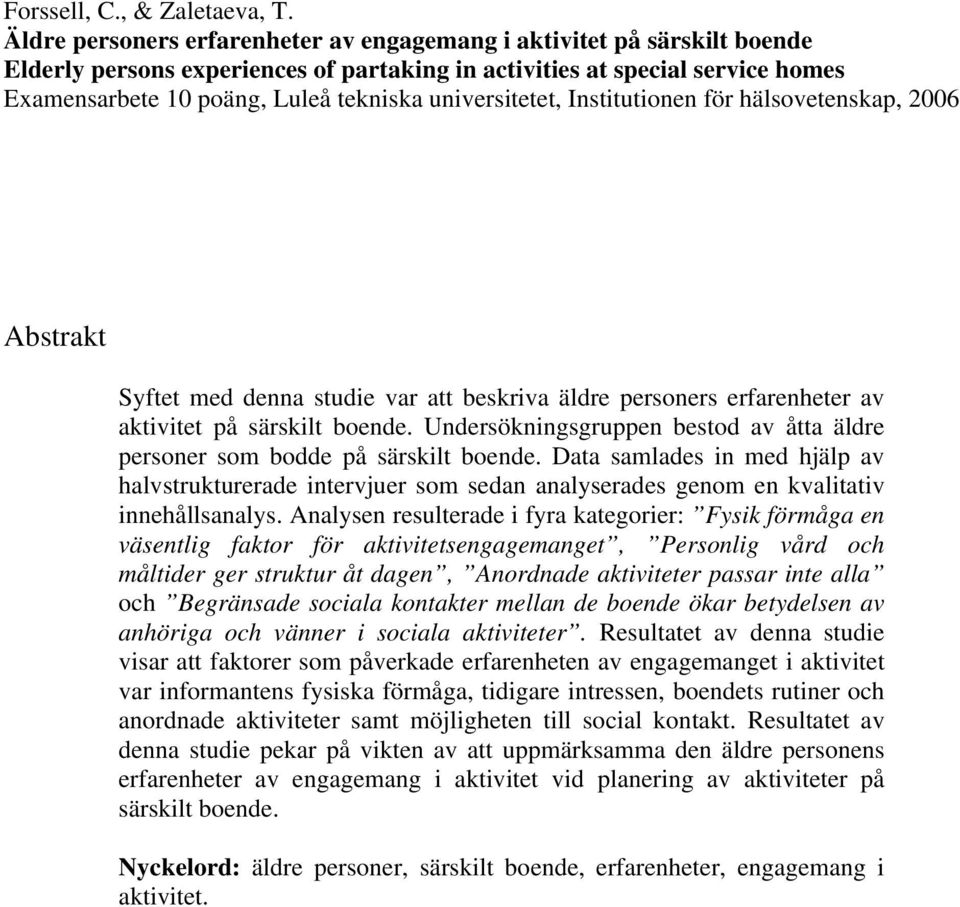 Forssell, C., & Zaletaeva, T.
Äldre personers erfarenheter av engagemang i aktivitet på särskilt boende
Elderly persons experiences of partaking in activities at special service homes
Examensarbete 10 poäng, Luleå tekniska universitetet, Institutionen för hälsovetenskap, 2006

Abstrakt

Syftet med denna studie var att beskriva äldre personers erfarenheter av aktivitet på särskilt boende. Undersökningsgruppen bestod av åtta äldre personer som bodde på särskilt boende. Data samlades in med hjälp av halvstrukturerade intervjuer som sedan analyserades genom en kvalitativ innehållsanalys. Analysen resulterade i fyra kategorier: ”Fysik förmåga en väsentlig faktor för aktivitetsengagemanget”, ”Personlig vård och måltider ger struktur åt dagen”, ”Anordnade aktiviteter passar inte alla” och ”Begränsade sociala kontakter mellan de boende ökar betydelsen av anhöriga och vänner i sociala aktiviteter”. Resultatet av denna studie visar att faktorer som påverkade erfarenheten av engagemanget i aktivitet var informantens fysiska förmåga, tidigare intressen, boendets rutiner och anordnade aktiviteter samt möjligheten till social kontakt. Resultatet av denna studie pekar på vikten av att uppmärksamma den äldre personens erfarenheter av engagemang i aktivitet vid planering av aktiviteter på särskilt boende.

Nyckelord: äldre personer, särskilt boende, erfarenheter, engagemang i aktivitet.